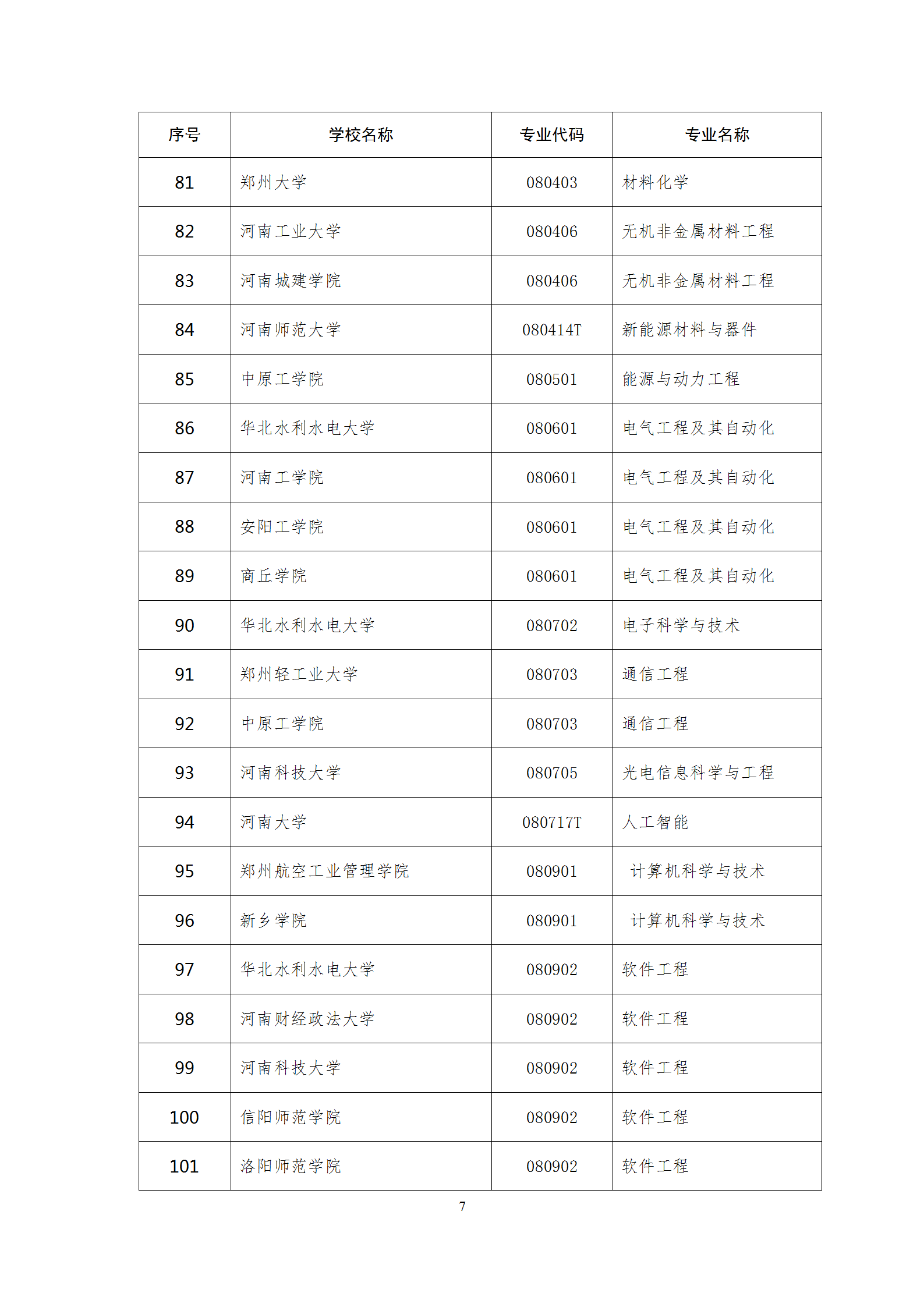 | 序号 | 学校名称 | 专业代码 | 专业名称 |
|---|---|---|---|
| 81 | 郑州大学 | 080403 | 材料化学 |
| 82 | 河南工业大学 | 080406 | 无机非金属材料工程 |
| 83 | 河南城建学院 | 080406 | 无机非金属材料工程 |
| 84 | 河南师范大学 | 080414T | 新能源材料与器件 |
| 85 | 中原工学院 | 080501 | 能源与动力工程 |
| 86 | 华北水利水电大学 | 080601 | 电气工程及其自动化 |
| 87 | 河南工学院 | 080601 | 电气工程及其自动化 |
| 88 | 安阳工学院 | 080601 | 电气工程及其自动化 |
| 89 | 商丘学院 | 080601 | 电气工程及其自动化 |
| 90 | 华北水利水电大学 | 080702 | 电子科学与技术 |
| 91 | 郑州轻工业大学 | 080703 | 通信工程 |
| 92 | 中原工学院 | 080703 | 通信工程 |
| 93 | 河南科技大学 | 080705 | 光电信息科学与工程 |
| 94 | 河南大学 | 080717T | 人工智能 |
| 95 | 郑州航空工业管理学院 | 080901 | 计算机科学与技术 |
| 96 | 新乡学院 | 080901 | 计算机科学与技术 |
| 97 | 华北水利水电大学 | 080902 | 软件工程 |
| 98 | 河南财经政法大学 | 080902 | 软件工程 |
| 99 | 河南科技大学 | 080902 | 软件工程 |
| 100 | 信阳师范学院 | 080902 | 软件工程 |
| 101 | 洛阳师范学院 | 080902 | 软件工程 |

7